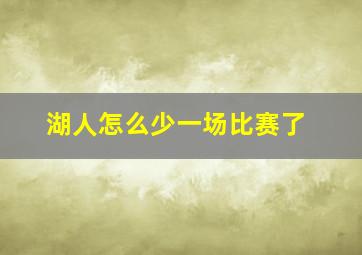 湖人怎么少一场比赛了